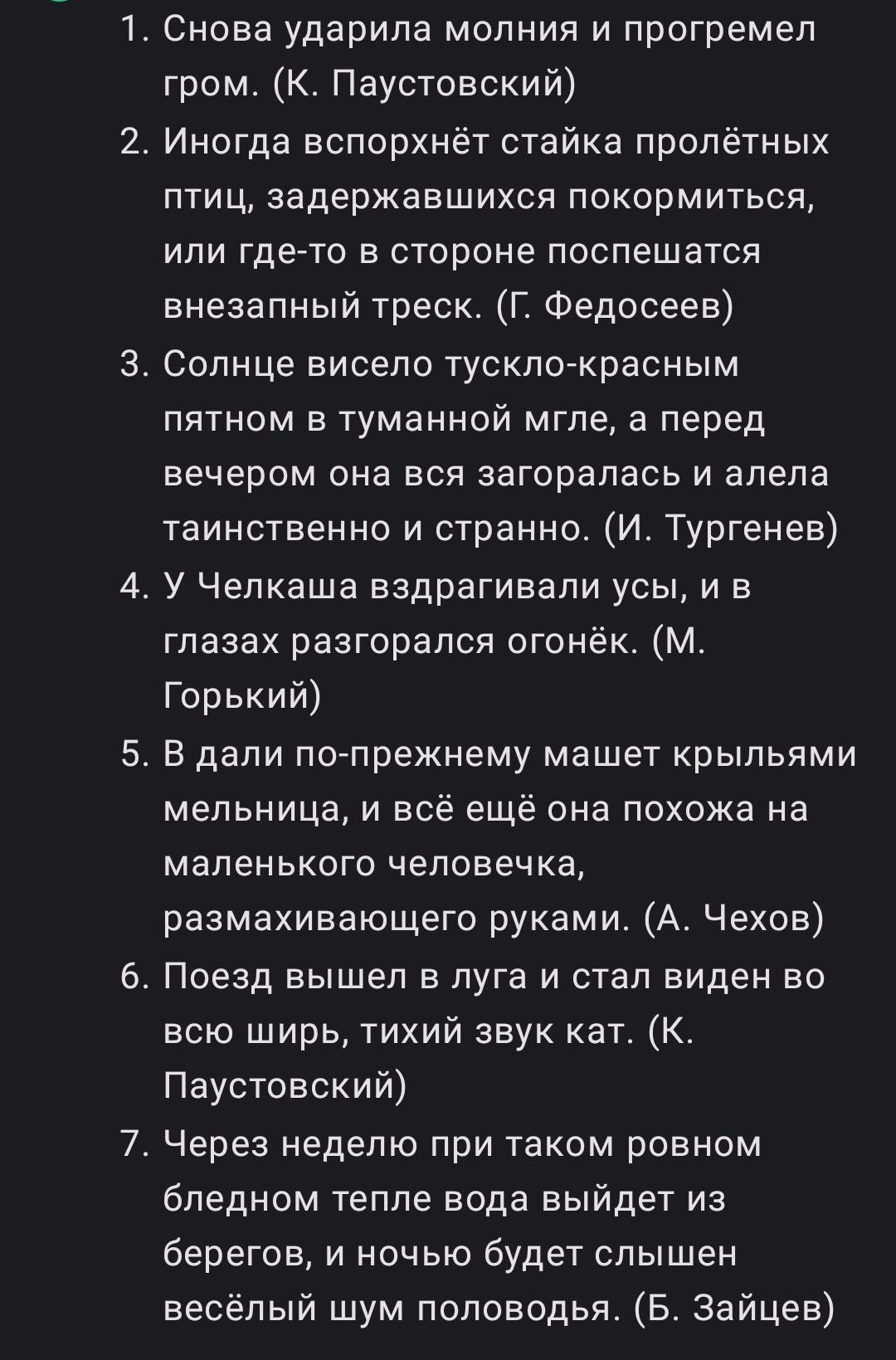 1. Снова ударила молния и прогремел гром. (К. Паустовский)
2. Иногда вспорхнёт стайка пролётных птиц, задержавшихся покормиться, или где-то в стороне поспешатся внезапный треск. (Г. Федосеев)
3. Солнце висело тускло-красным пятном в туманной мгле, а перед вечером она вся загоралась и алела таинственно и странно. (И. Тургенев)
4. У Челкаша вздрагивали усы, и в глазах разгорался огонёк. (М. Горький)
5. В дали по-прежнему машет крыльями мельница, и всё ещё она похожа на маленького человечка, размахивающего руками. (А. Чехов)
6. Поезд вышел в луга и стал виден во всю ширь, тихий звук кат. (К. Паустовский)
7. Через неделю при таком ровном бледном тепле вода выйдет из берегов, и ночью будет слышен весёлый шум половодья. (Б. Зайцев)